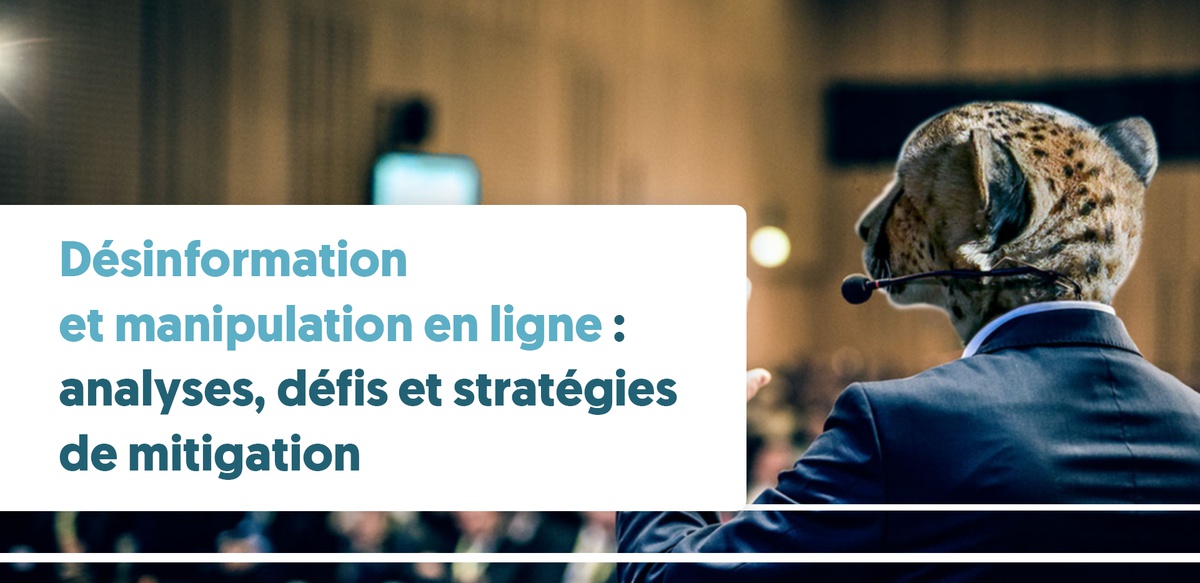 Désinformation
et manipulation en ligne :
analyses, défis et stratégies
de mitigation